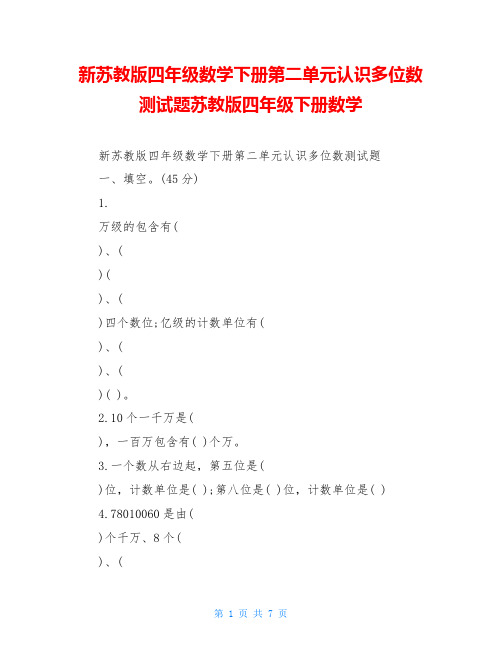 新苏教版四年级数学下册第二单元认识多位数测试题苏教版四年级下册数学

新苏教版四年级数学下册第二单元认识多位数测试题

一、填空。(45 分)

1.

万级的包含有(

)、(

)(

)、(

)四个数位;亿级的计数单位有(

)、(

)、(

)( )。

2.10 个一千万是(

)，一百万包含有( )个万。

3.一个数从右边起，第五位是(

)位，计数单位是( );第八位是( )位，计数单位是( )

4.78010060 是由(

)个千万、8 个(

)、(

第 1 页 共 7 页